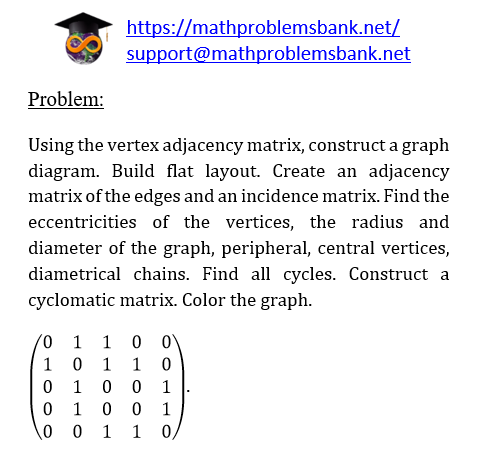 https://mathproblemsbank.net/
support@mathproblemsbank.net

Problem:

Using the vertex adjacency matrix, construct a graph diagram. Build flat layout. Create an adjacency matrix of the edges and an incidence matrix. Find the eccentricities of the vertices, the radius and diameter of the graph, peripheral, central vertices, diametrical chains. Find all cycles. Construct a cyclomatic matrix. Color the graph.

$\begin{pmatrix} 0 & 1 & 1 & 0 & 0 \\ 1 & 0 & 1 & 1 & 0 \\ 0 & 1 & 0 & 0 & 1 \\ 0 & 1 & 0 & 0 & 1 \\ 0 & 0 & 1 & 1 & 0 \end{pmatrix}.$